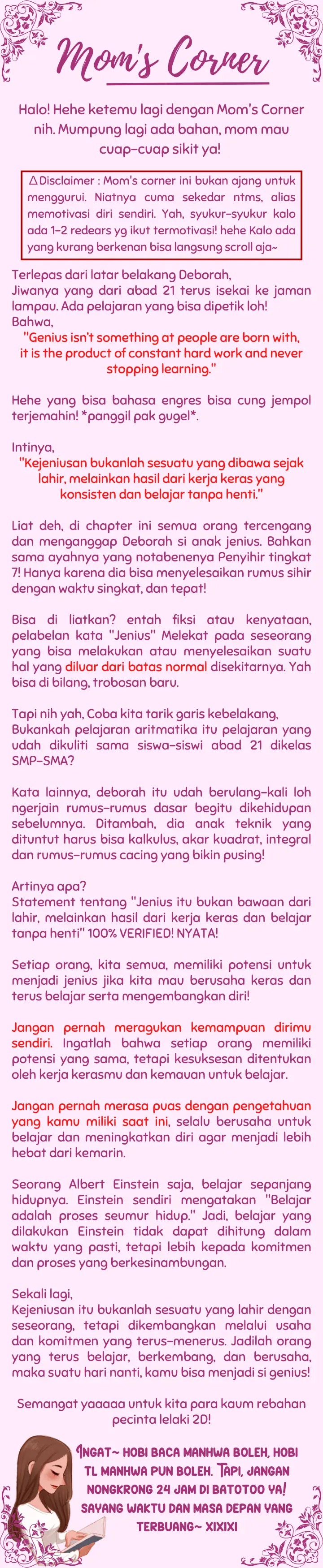 Mom's Corner

Halo! Hehe ketemu lagi dengan Mom's Corner nih. Mumpung lagi ada bahan, mom mau cuap-cuap sikit ya!

⚠Disclaimer : Mom's corner ini bukan ajang untuk menggurui. Niatnya cuma sekedar ntms, alias memotivasi diri sendiri. Yah, syukur-syukur kalo ada 1-2 redears yg ikut termotivasi! hehe Kalo ada yang kurang berkenan bisa langsung scroll aja~

Terlepas dari latar belakang Deborah, Jiwanya yang dari abad 21 terus isekai ke jaman lampau. Ada pelajaran yang bisa dipetik loh! Bahwa,
"Genius isn't something at people are born with, it is the product of constant hard work and never stopping learning."

Hehe yang bisa bahasa engres bisa cung jempol terjemahin! *panggil pak gugel*.

Intinya,
"Kejeniusan bukanlah sesuatu yang dibawa sejak lahir, melainkan hasil dari kerja keras yang konsisten dan belajar tanpa henti."

Liat deh, di chapter ini semua orang tercengang dan menganggap Deborah si anak jenius. Bahkan sama ayahnya yang notabenenya Penyihir tingkat 7! Hanya karena dia bisa menyelesaikan rumus sihir dengan waktu singkat, dan tepat!

Bisa di liatkan? entah fiksi atau kenyataan, pelabelan kata "Jenius" Melekat pada seseorang yang bisa melakukan atau menyelesaikan suatu hal yang diluar dari batas normal disekitarnya. Yah bisa di bilang, trobosan baru.

Tapi nih yah, Coba kita tarik garis kebelakang, Bukankah pelajaran aritmatika itu pelajaran yang udah dikuliti sama siswa-siswi abad 21 dikelas SMP-SMA?

Kata lainnya, deborah itu udah berulang-kali loh ngerjain rumus-rumus dasar begitu dikehidupan sebelumnya. Ditambah, dia anak teknik yang dituntut harus bisa kalkulus, akar kuadrat, integral dan rumus-rumus cacing yang bikin pusing!

Artinya apa?
Statement tentang "Jenius itu bukan bawaan dari lahir, melainkan hasil dari kerja keras dan belajar tanpa henti" 100% VERIFIED! NYATA!

Setiap orang, kita semua, memiliki potensi untuk menjadi jenius jika kita mau berusaha keras dan terus belajar serta mengembangkan diri!

Jangan pernah meragukan kemampuan dirimu sendiri. Ingatlah bahwa setiap orang memiliki potensi yang sama, tetapi kesuksesan ditentukan oleh kerja kerasmu dan kemauan untuk belajar.

Jangan pernah merasa puas dengan pengetahuan yang kamu miliki saat ini, selalu berusaha untuk belajar dan meningkatkan diri agar menjadi lebih hebat dari kemarin.

Seorang Albert Einstein saja, belajar sepanjang hidupnya. Einstein sendiri mengatakan "Belajar adalah proses seumur hidup." Jadi, belajar yang dilakukan Einstein tidak dapat dihitung dalam waktu yang pasti, tetapi lebih kepada komitmen dan proses yang berkesinambungan.

Sekali lagi,
Kejeniusan itu bukanlah sesuatu yang lahir dengan seseorang, tetapi dikembangkan melalui usaha dan komitmen yang terus-menerus. Jadilah orang yang terus belajar, berkembang, dan berusaha, maka suatu hari nanti, kamu bisa menjadi si genius!

Semangat yaaaaa untuk kita para kaum rebahan pecinta lelaki 2D!

INGAT~ HOBI BACA MANHWA BOLEH, HOBI TL MANHWA PUN BOLEH. TAPI, JANGAN NONGKRONG 24 JAM DI BATOTOO YA! SAYANG WAKTU DAN MASA DEPAN YANG TERBUANG~ XIXIXI